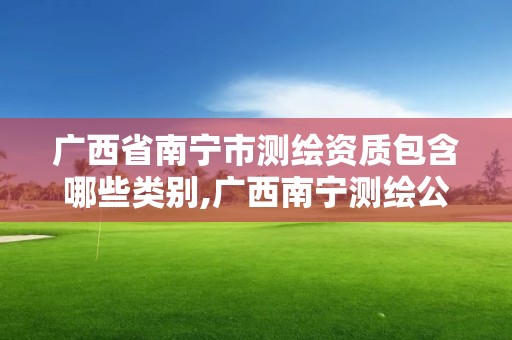 广西省南宁市测绘资质包含哪些类别,广西南宁测绘公